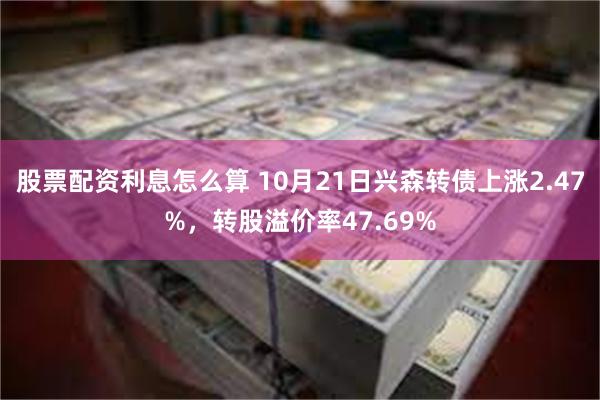 股票配资利息怎么算 10月21日兴森转债上涨2.47%，转股溢价率47.69%